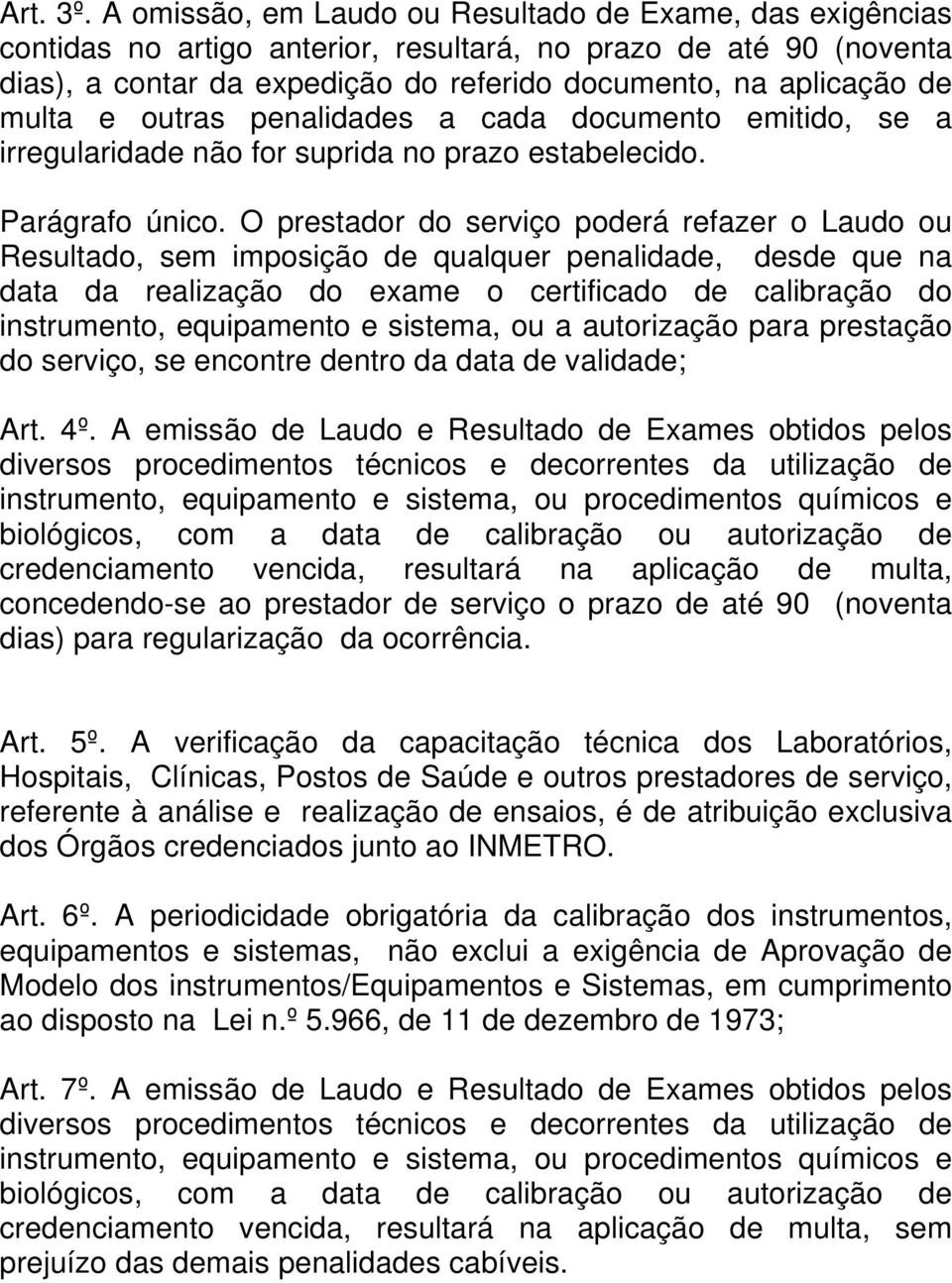 Art. 3º. A omissão, em Laudo ou Resultado de Exame, das exigências contidas no artigo anterior, resultará, no prazo de até 90 (noventa dias), a contar da expedição do referido documento, na aplicação de multa e outras penalidades a cada documento emitido, se a irregularidade não for suprida no prazo estabelecido.

Parágrafo único. O prestador do serviço poderá refazer o Laudo ou Resultado, sem imposição de qualquer penalidade, desde que na data da realização do exame o certificado de calibração do instrumento, equipamento e sistema, ou a autorização para prestação do serviço, se encontre dentro da data de validade;

Art. 4º. A emissão de Laudo e Resultado de Exames obtidos pelos diversos procedimentos técnicos e decorrentes da utilização de instrumento, equipamento e sistema, ou procedimentos químicos e biológicos, com a data de calibração ou autorização de credenciamento vencida, resultará na aplicação de multa, concedendo-se ao prestador de serviço o prazo de até 90 (noventa dias) para regularização da ocorrência.

Art. 5º. A verificação da capacitação técnica dos Laboratórios, Hospitais, Clínicas, Postos de Saúde e outros prestadores de serviço, referente à análise e realização de ensaios, é de atribuição exclusiva dos Órgãos credenciados junto ao INMETRO.

Art. 6º. A periodicidade obrigatória da calibração dos instrumentos, equipamentos e sistemas, não exclui a exigência de Aprovação de Modelo dos instrumentos/Equipamentos e Sistemas, em cumprimento ao disposto na Lei n.º 5.966, de 11 de dezembro de 1973;

Art. 7º. A emissão de Laudo e Resultado de Exames obtidos pelos diversos procedimentos técnicos e decorrentes da utilização de instrumento, equipamento e sistema, ou procedimentos químicos e biológicos, com a data de calibração ou autorização de credenciamento vencida, resultará na aplicação de multa, sem prejuízo das demais penalidades cabíveis.